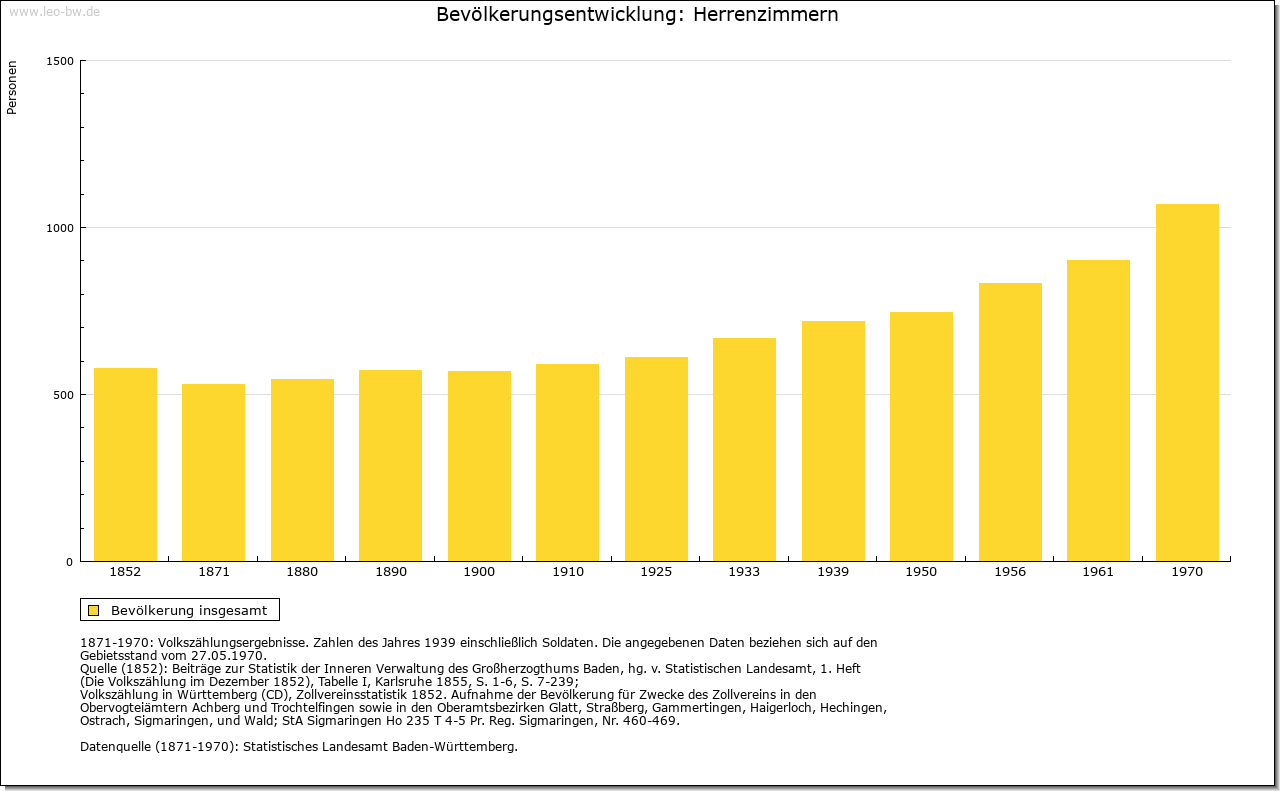 www.leo-bw.de

Bevölkerungsentwicklung: Herrenzimmern

Personen

1500
1000
500
0

1852 1871 1880 1890 1900 1910 1925 1933 1939 1950 1956 1961 1970

Bevölkerung insgesamt

1871-1970: Volkszählungsergebnisse. Zahlen des Jahres 1939 einschließlich Soldaten. Die angegebenen Daten beziehen sich auf den Gebietsstand vom 27.05.1970.
Quelle (1852): Beiträge zur Statistik der Inneren Verwaltung des Großherzogthums Baden, hg. v. Statistischen Landesamt, 1. Heft (Die Volkszählung im Dezember 1852), Tabelle I, Karlsruhe 1855, S. 1-6, S. 7-239;
Volkszählung in Württemberg (CD), Zollvereinsstatistik 1852. Aufnahme der Bevölkerung für Zwecke des Zollvereins in den Obervogteiämtern Achberg und Trochtelfingen sowie in den Oberamtsbezirken Glatt, Straßberg, Gammertingen, Haigerloch, Hechingen, Ostrach, Sigmaringen, und Wald; StA Sigmaringen Ho 235 T 4-5 Pr. Reg. Sigmaringen, Nr. 460-469.

Datenquelle (1871-1970): Statistisches Landesamt Baden-Württemberg.